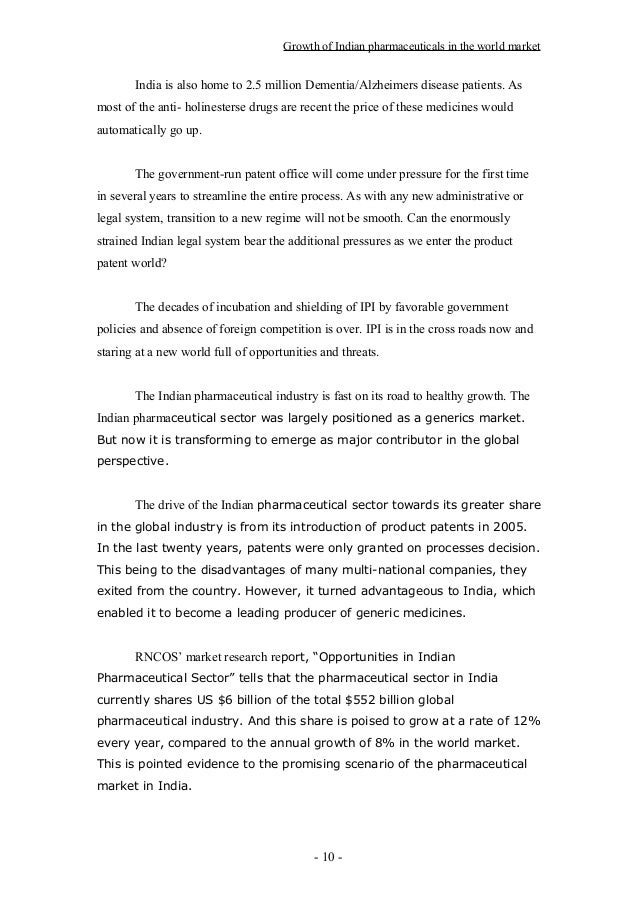 Growth of Indian pharmaceuticals in the world market

India is also home to 2.5 million Dementia/Alzheimers disease patients. As most of the anti- holinesterse drugs are recent the price of these medicines would automatically go up.

The government-run patent office will come under pressure for the first time in several years to streamline the entire process. As with any new administrative or legal system, transition to a new regime will not be smooth. Can the enormously strained Indian legal system bear the additional pressures as we enter the product patent world?

The decades of incubation and shielding of IPI by favorable government policies and absence of foreign competition is over. IPI is in the cross roads now and staring at a new world full of opportunities and threats.

The Indian pharmaceutical industry is fast on its road to healthy growth. The Indian pharmaceutical sector was largely positioned as a generics market. But now it is transforming to emerge as major contributor in the global perspective.

The drive of the Indian pharmaceutical sector towards its greater share in the global industry is from its introduction of product patents in 2005. In the last twenty years, patents were only granted on processes decision. This being to the disadvantages of many multi-national companies, they exited from the country. However, it turned advantageous to India, which enabled it to become a leading producer of generic medicines.

RNCOS' market research report, "Opportunities in Indian Pharmaceutical Sector" tells that the pharmaceutical sector in India currently shares US $6 billion of the total $552 billion global pharmaceutical industry. And this share is poised to grow at a rate of 12% every year, compared to the annual growth of 8% in the world market. This is pointed evidence to the promising scenario of the pharmaceutical market in India.

- 10 -